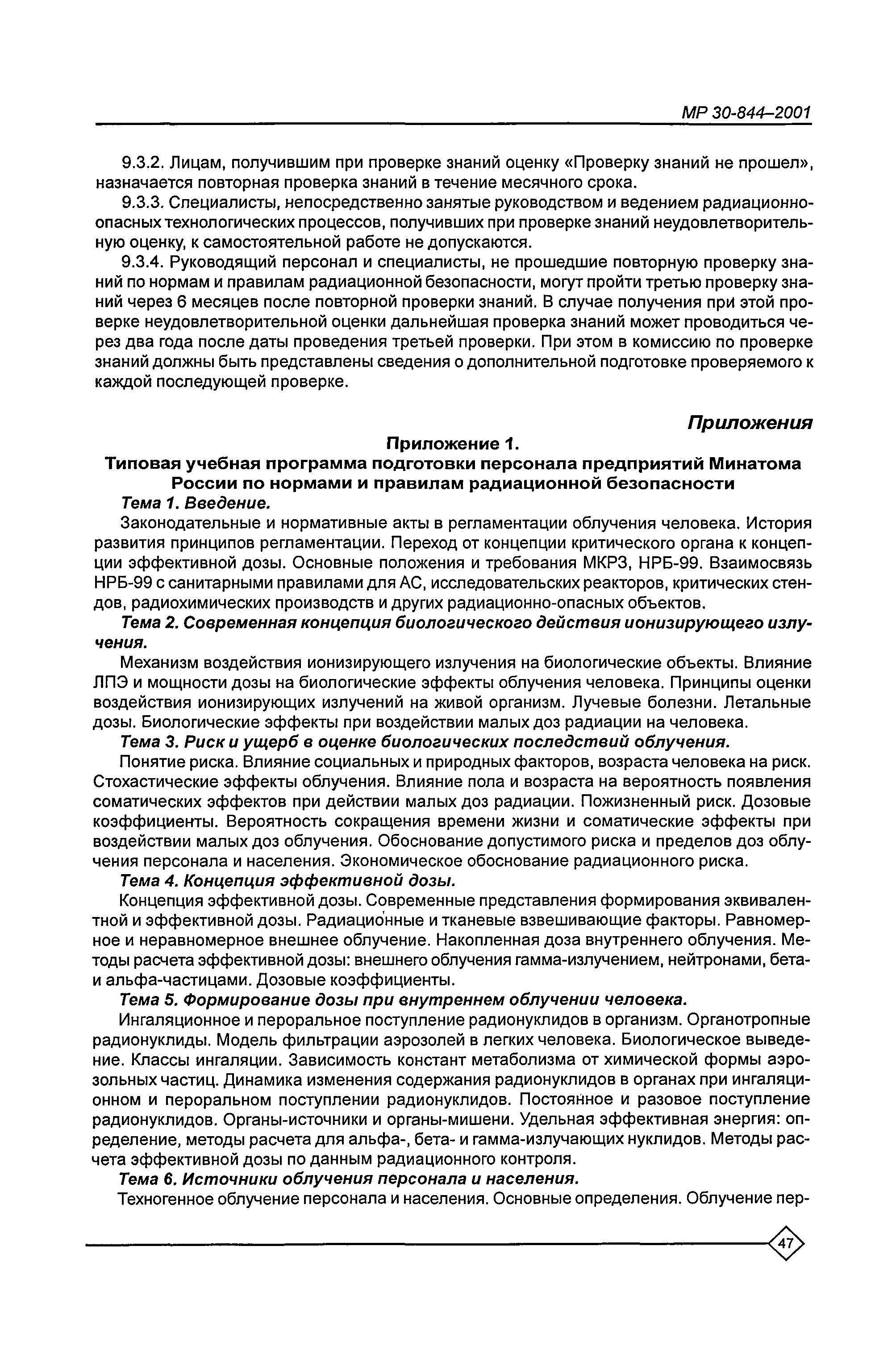 МР 30-844–2001

9.3.2. Лицам, получившим при проверке знаний оценку «Проверку знаний не прошел», назначается повторная проверка знаний в течение месячного срока.

9.3.3. Специалисты, непосредственно занятые руководством и ведением радиационно-опасных технологических процессов, получивших при проверке знаний неудовлетворительную оценку, к самостоятельной работе не допускаются.

9.3.4. Руководящий персонал и специалисты, не прошедшие повторную проверку знаний по нормам и правилам радиационной безопасности, могут пройти третью проверку знаний через 6 месяцев после повторной проверки знаний. В случае получения при этой проверке неудовлетворительной оценки дальнейшая проверка знаний может проводиться через два года после даты проведения третьей проверки. При этом в комиссию по проверке знаний должны быть представлены сведения о дополнительной подготовке проверяемого к каждой последующей проверке.

Приложения

Приложение 1.
Типовая учебная программа подготовки персонала предприятий Минатома России по нормами и правилам радиационной безопасности

Тема 1. Введение.

Законодательные и нормативные акты в регламентации облучения человека. История развития принципов регламентации. Переход от концепции критического органа к концепции эффективной дозы. Основные положения и требования МКРЗ, НРБ-99. Взаимосвязь НРБ-99 с санитарными правилами для АС, исследовательских реакторов, критических стендов, радиохимических производств и других радиационно-опасных объектов.

Тема 2. Современная концепция биологического действия ионизирующего излучения.

Механизм воздействия ионизирующего излучения на биологические объекты. Влияние ЛПЭ и мощности дозы на биологические эффекты облучения человека. Принципы оценки воздействия ионизирующих излучений на живой организм. Лучевые болезни. Летальные дозы. Биологические эффекты при воздействии малых доз радиации на человека.

Тема 3. Риск и ущерб в оценке биологических последствий облучения.

Понятие риска. Влияние социальных и природных факторов, возраста человека на риск. Стохастические эффекты облучения. Влияние пола и возраста на вероятность появления соматических эффектов при действии малых доз радиации. Пожизненный риск. Дозовые коэффициенты. Вероятность сокращения времени жизни и соматические эффекты при воздействии малых доз облучения. Обоснование допустимого риска и пределов доз облучения персонала и населения. Экономическое обоснование радиационного риска.

Тема 4. Концепция эффективной дозы.

Концепция эффективной дозы. Современные представления формирования эквивалентной и эффективной дозы. Радиационные и тканевые взвешивающие факторы. Равномерное и неравномерное внешнее облучение. Накопленная доза внутреннего облучения. Методы расчета эффективной дозы: внешнего облучения гамма-излучением, нейтронами, бета- и альфа-частицами. Дозовые коэффициенты.

Тема 5. Формирование дозы при внутреннем облучении человека.

Ингаляционное и пероральное поступление радионуклидов в организм. Органотропные радионуклиды. Модель фильтрации аэрозолей в легких человека. Биологическое выведение. Классы ингаляции. Зависимость констант метаболизма от химической формы аэрозольных частиц. Динамика изменения содержания радионуклидов в органах при ингаляционном и пероральном поступлении радионуклидов. Постоянное и разовое поступление радионуклидов. Органы-источники и органы-мишени. Удельная эффективная энергия: определение, методы расчета для альфа-, бета- и гамма-излучающих нуклидов. Методы расчета эффективной дозы по данным радиационного контроля.

Тема 6. Источники облучения персонала и населения.

Техногенное облучение персонала и населения. Основные определения. Облучение пер-

47